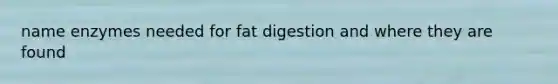 name enzymes needed for fat digestion and where they are found